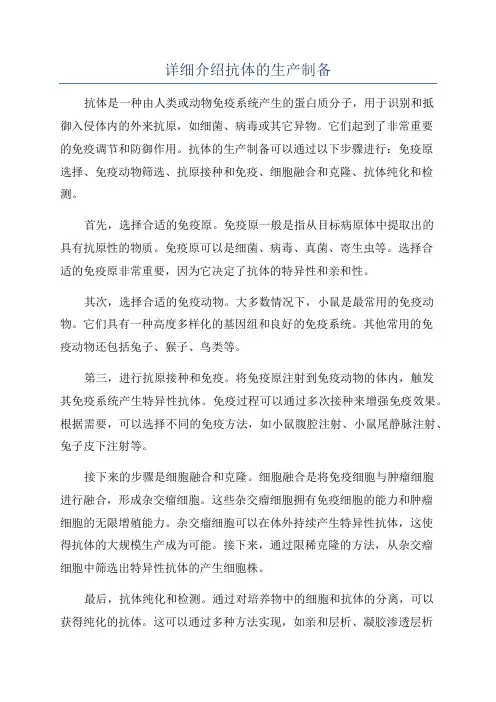 详细介绍抗体的生产制备

抗体是一种由人类或动物免疫系统产生的蛋白质分子，用于识别和抵御入侵体内的外来抗原，如细菌、病毒或其它异物。它们起到了非常重要的免疫调节和防御作用。抗体的生产制备可以通过以下步骤进行：免疫原选择、免疫动物筛选、抗原接种和免疫、细胞融合和克隆、抗体纯化和检测。

首先，选择合适的免疫原。免疫原一般是指从目标病原体中提取出的具有抗原性的物质。免疫原可以是细菌、病毒、真菌、寄生虫等。选择合适的免疫原非常重要，因为它决定了抗体的特异性和亲和性。

其次，选择合适的免疫动物。大多数情况下，小鼠是最常用的免疫动物。它们具有一种高度多样化的基因组和良好的免疫系统。其他常用的免疫动物还包括兔子、猴子、鸟类等。

第三，进行抗原接种和免疫。将免疫原注射到免疫动物的体内，触发其免疫系统产生特异性抗体。免疫过程可以通过多次接种来增强免疫效果。根据需要，可以选择不同的免疫方法，如小鼠腹腔注射、小鼠尾静脉注射、兔子皮下注射等。

接下来的步骤是细胞融合和克隆。细胞融合是将免疫细胞与肿瘤细胞进行融合，形成杂交瘤细胞。这些杂交瘤细胞拥有免疫细胞的能力和肿瘤细胞的无限增殖能力。杂交瘤细胞可以在体外持续产生特异性抗体，这使得抗体的大规模生产成为可能。接下来，通过限稀克隆的方法，从杂交瘤细胞中筛选出特异性抗体的产生细胞株。

最后，抗体纯化和检测。通过对培养物中的细胞和抗体的分离，可以获得纯化的抗体。这可以通过多种方法实现，如亲和层析、凝胶渗透层析